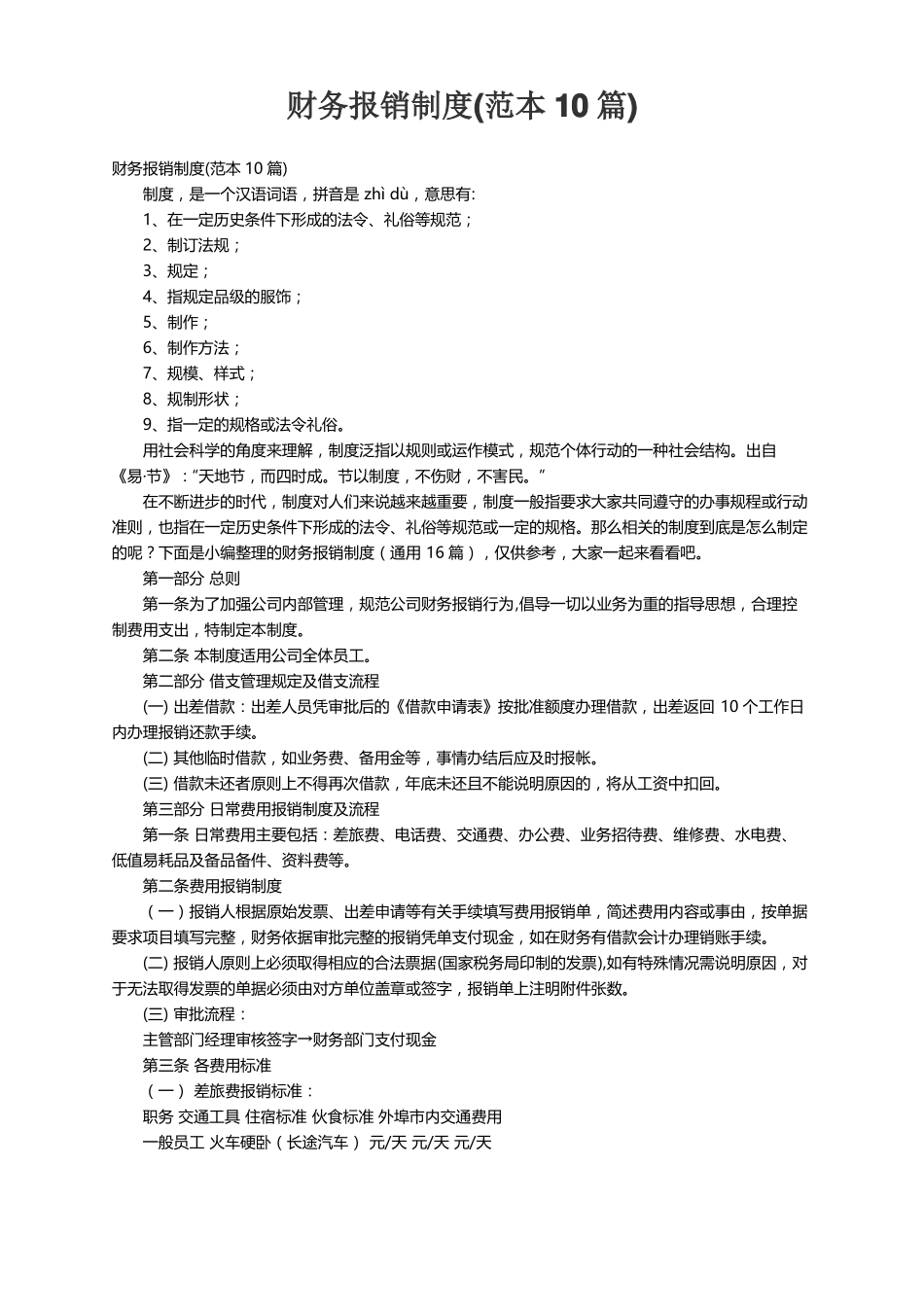 财务报销制度(范本 10 篇)

财务报销制度(范本 10 篇)

制度，是一个汉语词语，拼音是 zhì dù，意思有:

1、在一定历史条件下形成的法令、礼俗等规范；

2、制订法规；

3、规定；

4、指规定品级的服饰；

5、制作；

6、制作方法；

7、规模、样式；

8、规制形状；

9、指一定的规格或法令礼俗。

用社会科学的角度来理解，制度泛指以规则或运作模式，规范个体行动的一种社会结构。出自《易·节》：“天地节，而四时成。节以制度，不伤财，不害民。”

在不断进步的时代，制度对人们来说越来越重要，制度一般指要求大家共同遵守的办事规程或行动准则，也指在一定历史条件下形成的法令、礼俗等规范或一定的规格。那么相关的制度到底是怎么制定的呢？下面是小编整理的财务报销制度（通用 16 篇），仅供参考，大家一起来看看吧。

第一部分 总则

第一条为了加强公司内部管理，规范公司财务报销行为,倡导一切以业务为重的指导思想，合理控制费用支出，特制定本制度。

第二条 本制度适用公司全体员工。

第二部分 借支管理规定及借支流程

(一) 出差借款：出差人员凭审批后的《借款申请表》按批准额度办理借款，出差返回 10 个工作日内办理报销还款手续。

(二) 其他临时借款，如业务费、备用金等，事情办结后应及时报帐。

(三) 借款未还者原则上不得再次借款，年底未还且不能说明原因的，将从工资中扣回。

第三部分 日常费用报销制度及流程

第一条 日常费用主要包括：差旅费、电话费、交通费、办公费、业务招待费、维修费、水电费、低值易耗品及备品备件、资料费等。

第二条费用报销制度

（一）报销人根据原始发票、出差申请等有关手续填写费用报销单，简述费用内容或事由，按单据要求项目填写完整，财务依据审批完整的报销凭单支付现金，如在财务有借款会计办理销账手续。

(二) 报销人原则上必须取得相应的合法票据(国家税务局印制的发票),如有特殊情况需说明原因，对于无法取得发票的单据必须由对方单位盖章或签字，报销单上注明附件张数。

(三) 审批流程：

主管部门经理审核签字→财务部门支付现金

第三条 各费用标准

（一） 差旅费报销标准：

职务 交通工具 住宿标准 伙食标准 外埠市内交通费用

一般员工 火车硬卧（长途汽车） 元/天 元/天 元/天